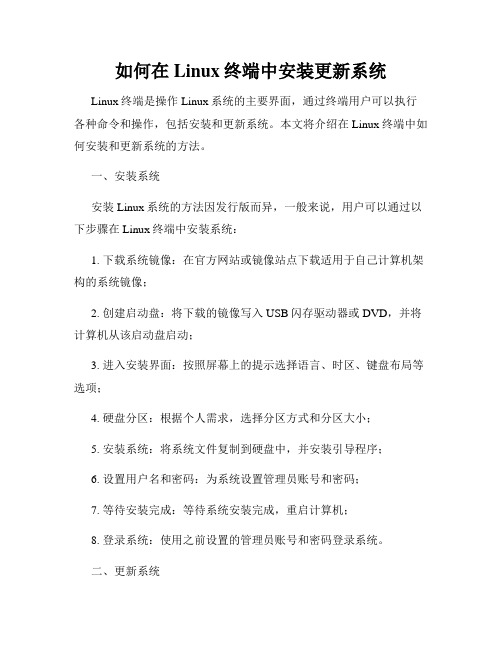 如何在 Linux 终端中安装更新系统

Linux 终端是操作 Linux 系统的主要界面，通过终端用户可以执行各种命令和操作，包括安装和更新系统。本文将介绍在 Linux 终端中如何安装和更新系统的方法。

一、安装系统

安装 Linux 系统的方法因发行版而异，一般来说，用户可以通过以下步骤在 Linux 终端中安装系统：

1. 下载系统镜像：在官方网站或镜像站点下载适用于自己计算机架构的系统镜像；

2. 创建启动盘：将下载的镜像写入 USB 闪存驱动器或 DVD，并将计算机从该启动盘启动；

3. 进入安装界面：按照屏幕上的提示选择语言、时区、键盘布局等选项；

4. 硬盘分区：根据个人需求，选择分区方式和分区大小；

5. 安装系统：将系统文件复制到硬盘中，并安装引导程序；

6. 设置用户名和密码：为系统设置管理员账号和密码；

7. 等待安装完成：等待系统安装完成，重启计算机；

8. 登录系统：使用之前设置的管理员账号和密码登录系统。

二、更新系统